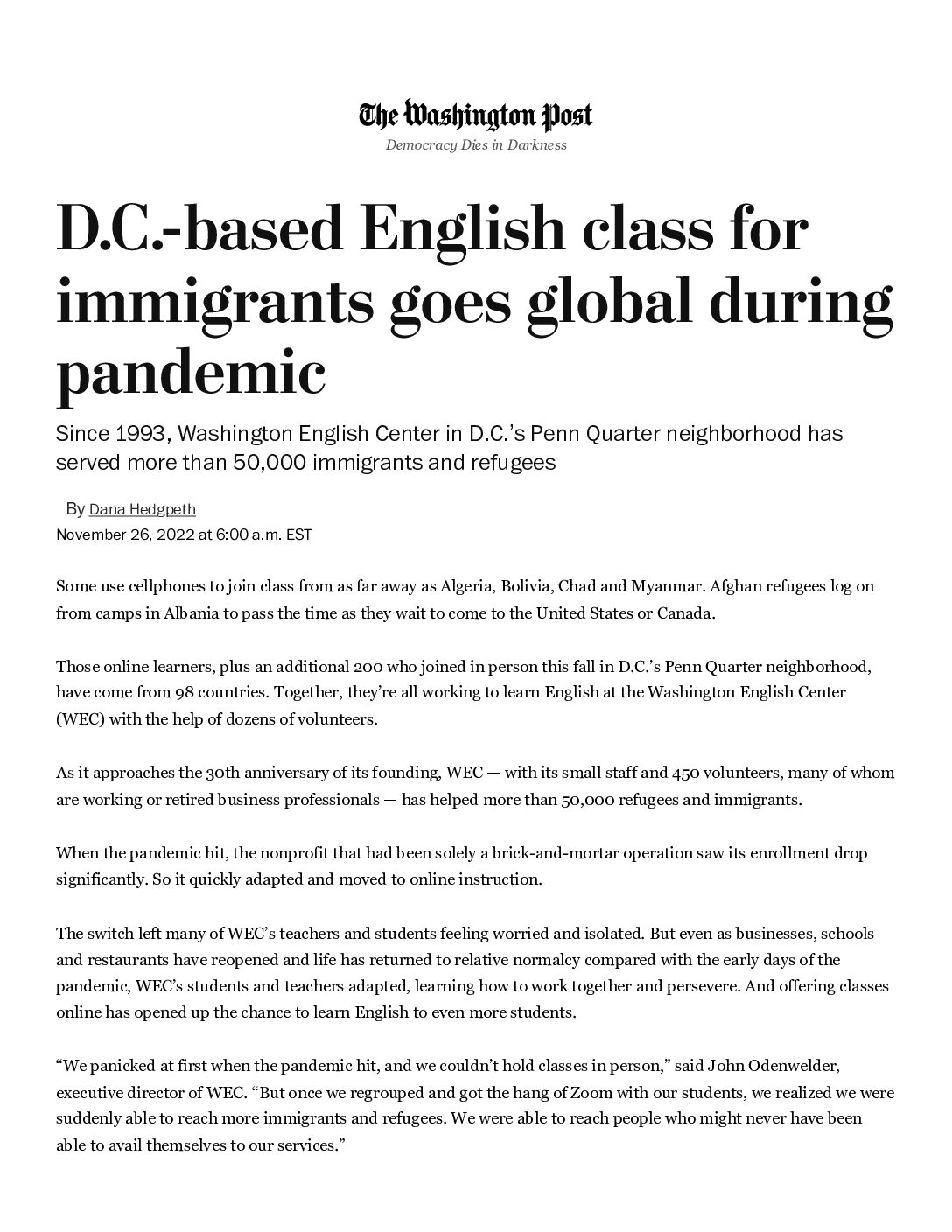 The Washington Post
Democracy Dies in Darkness

D.C.-based English class for immigrants goes global during pandemic

Since 1993, Washington English Center in D.C.'s Penn Quarter neighborhood has served more than 50,000 immigrants and refugees

By Dana Hedgpeth
November 26, 2022 at 6:00 a.m. EST

Some use cellphones to join class from as far away as Algeria, Bolivia, Chad and Myanmar. Afghan refugees log on from camps in Albania to pass the time as they wait to come to the United States or Canada.

Those online learners, plus an additional 200 who joined in person this fall in D.C.'s Penn Quarter neighborhood, have come from 98 countries. Together, they're all working to learn English at the Washington English Center (WEC) with the help of dozens of volunteers.

As it approaches the 30th anniversary of its founding, WEC — with its small staff and 450 volunteers, many of whom are working or retired business professionals — has helped more than 50,000 refugees and immigrants.

When the pandemic hit, the nonprofit that had been solely a brick-and-mortar operation saw its enrollment drop significantly. So it quickly adapted and moved to online instruction.

The switch left many of WEC's teachers and students feeling worried and isolated. But even as businesses, schools and restaurants have reopened and life has returned to relative normalcy compared with the early days of the pandemic, WEC's students and teachers adapted, learning how to work together and persevere. And offering classes online has opened up the chance to learn English to even more students.

"We panicked at first when the pandemic hit, and we couldn't hold classes in person," said John Odenwelder, executive director of WEC. "But once we regrouped and got the hang of Zoom with our students, we realized we were suddenly able to reach more immigrants and refugees. We were able to reach people who might never have been able to avail themselves to our services."